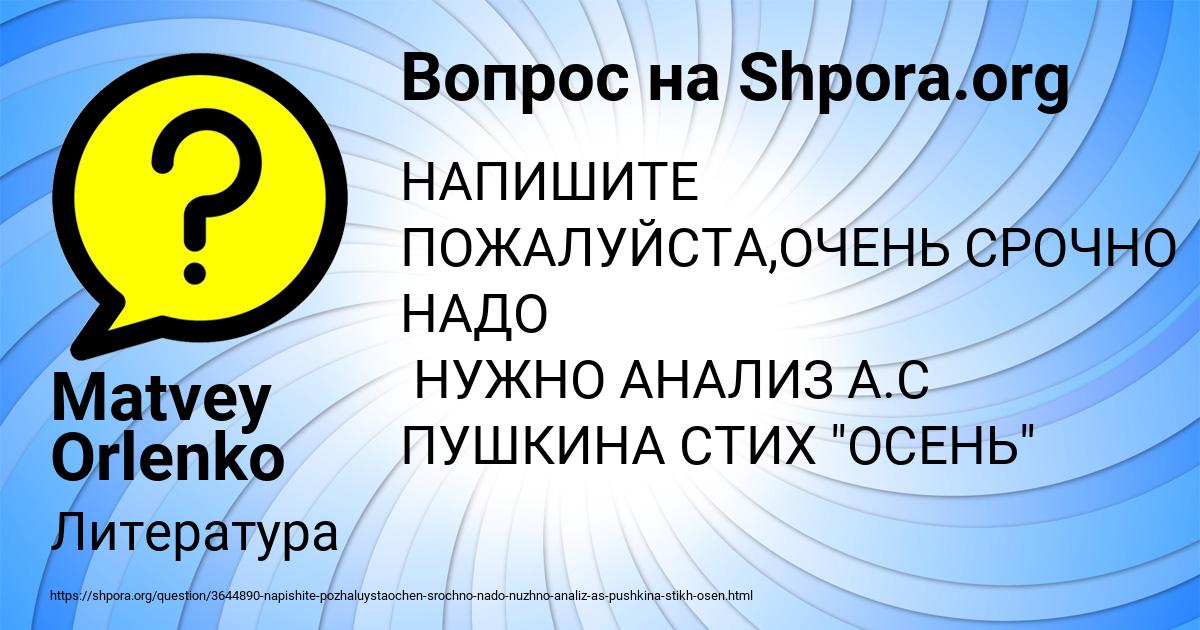 Вопрос на Shpora.org

НАПИШИТЕ ПОЖАЛУЙСТА,ОЧЕНЬ СРОЧНО НАДО
НУЖНО АНАЛИЗ А.С ПУШКИНА СТИХ "ОСЕНЬ"

Matvey Orlenko

Литература

https://shpora.org/question/3644890-napishite-pozhaluystaochen-srochno-nado-nuzhno-analiz-as-pushkina-stikh-osen.html